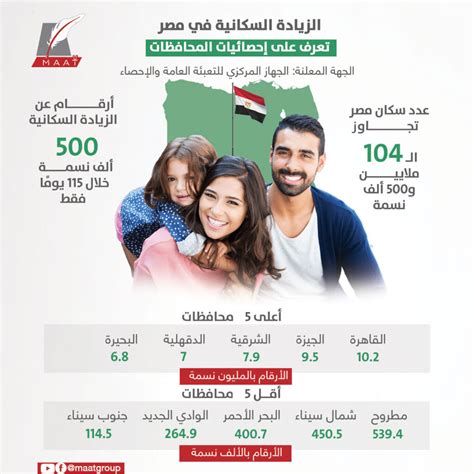 MAAT

الزيادة السكانية في مصر

تعرف على إحصائيات المحافظات

الجهة المعلنة: الجهاز المركزي للتعبئة العامة والإحصاء

عدد سكان مصر تجاوز الـ 104 ملايين و500 ألف نسمة

أرقام عن الزيادة السكانية

500 ألف نسمة خلال 115 يومًا فقط

أعلى 5 محافظات

| القاهرة | الجيزة | الشرقية | الدقهلية | البحيرة |
|---|---|---|---|---|
| 10.2 | 9.5 | 7.9 | 7 | 6.8 |

الأرقام بالمليون نسمة

أقل 5 محافظات

| مطروح | شمال سيناء | البحر الأحمر | الوادي الجديد | جنوب سيناء |
|---|---|---|---|---|
| 539.4 | 450.5 | 400.7 | 264.9 | 114.5 |

الأرقام بالألف نسمة

@maatgroup